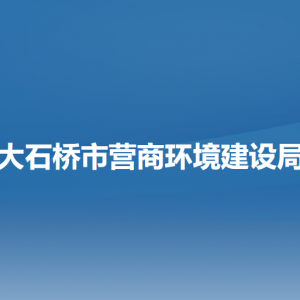 大石桥市营商环境建设局